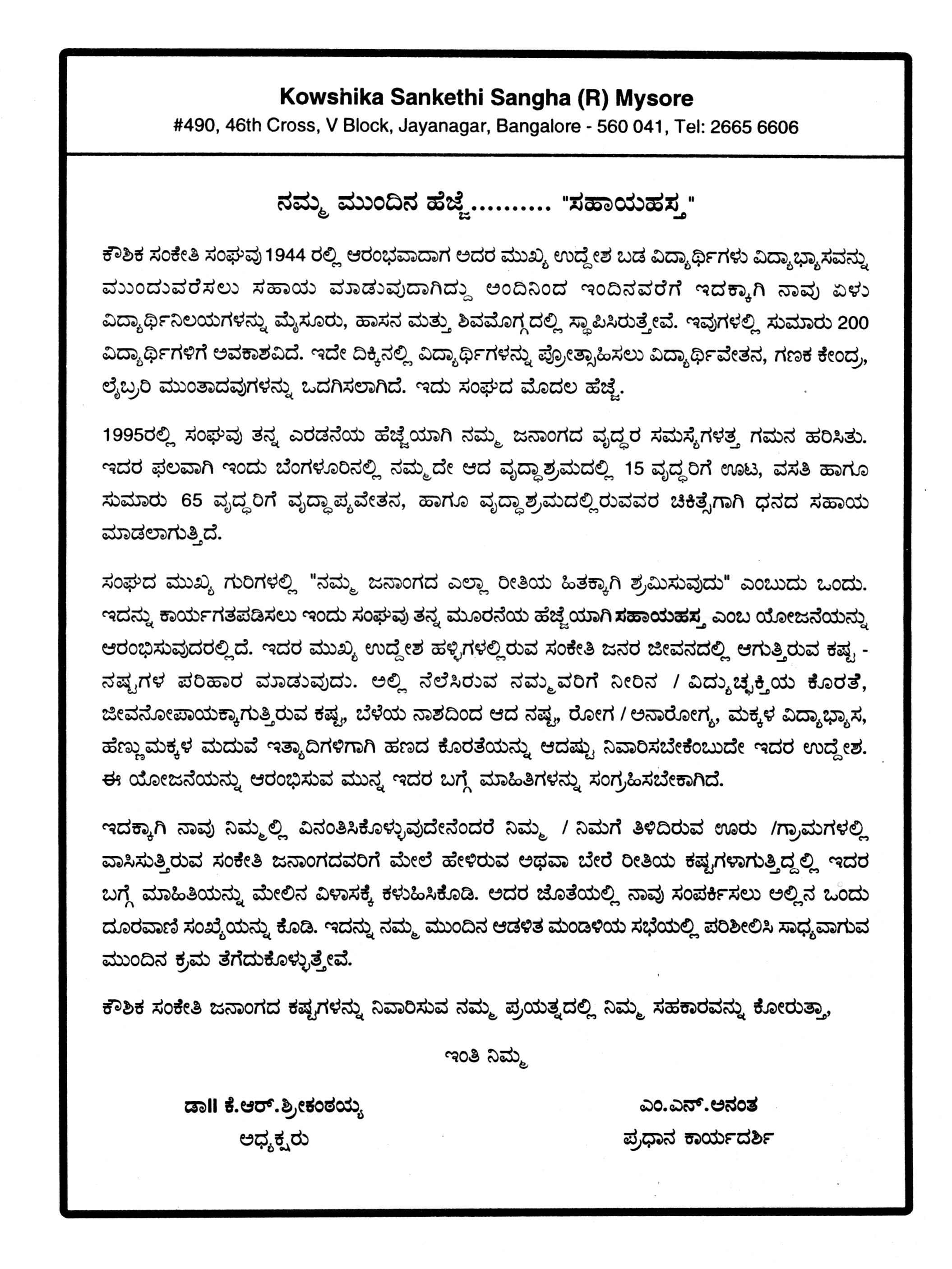 Kowshika Sankethi Sangha (R) Mysore
#490, 46th Cross, V Block, Jayanagar, Bangalore - 560 041, Tel: 2665 6606

ನಮ್ಮ ಮುಂದಿನ ಹೆಜ್ಜೆ.......... "ಸಹಾಯಹಸ್ತ"

ಕೌಶಿಕ ಸಂಕೇತಿ ಸಂಘವು 1944 ರಲ್ಲಿ ಆರಂಭವಾದಾಗ ಅದರ ಮುಖ್ಯ ಉದ್ದೇಶ ಬಡ ವಿದ್ಯಾರ್ಥಿಗಳು ವಿದ್ಯಾಭ್ಯಾಸವನ್ನು ಮುಂದುವರೆಸಲು ಸಹಾಯ ಮಾಡುವುದಾಗಿದ್ದು ಅಂದಿನಿಂದ ಇಂದಿನವರೆಗೆ ಇದಕ್ಕಾಗಿ ನಾವು ಏಳು ವಿದ್ಯಾರ್ಥಿನಿಲಯಗಳನ್ನು ಮೈಸೂರು, ಹಾಸನ ಮತ್ತು ಶಿವಮೊಗ್ಗದಲ್ಲಿ ಸ್ಥಾಪಿಸಿರುತ್ತೇವೆ. ಇವುಗಳಲ್ಲಿ ಸುಮಾರು 200 ವಿದ್ಯಾರ್ಥಿಗಳಿಗೆ ಅವಕಾಶವಿದೆ. ಇದೇ ದಿಕ್ಕಿನಲ್ಲಿ ವಿದ್ಯಾರ್ಥಿಗಳನ್ನು ಪ್ರೋತ್ಸಾಹಿಸಲು ವಿದ್ಯಾರ್ಥಿವೇತನ, ಗಣಕ ಕೇಂದ್ರ, ಲೈಬ್ರರಿ ಮುಂತಾದವುಗಳನ್ನು ಒದಗಿಸಲಾಗಿದೆ. ಇದು ಸಂಘದ ಮೊದಲ ಹೆಜ್ಜೆ.

1995ರಲ್ಲಿ ಸಂಘವು ತನ್ನ ಎರಡನೆಯ ಹೆಜ್ಜೆಯಾಗಿ ನಮ್ಮ ಜನಾಂಗದ ವೃದ್ಧರ ಸಮಸ್ಯೆಗಳತ್ತ ಗಮನ ಹರಿಸಿತು. ಇದರ ಫಲವಾಗಿ ಇಂದು ಬೆಂಗಳೂರಿನಲ್ಲಿ ನಮ್ಮದೇ ಆದ ವೃದ್ಧಾಶ್ರಮದಲ್ಲಿ 15 ವೃದ್ಧರಿಗೆ ಊಟ, ವಸತಿ ಹಾಗೂ ಸುಮಾರು 65 ವೃದ್ಧರಿಗೆ ವೃದ್ಧಾಪ್ಯವೇತನ, ಹಾಗೂ ವೃದ್ಧಾಶ್ರಮದಲ್ಲಿರುವವರ ಚಿಕಿತ್ಸೆಗಾಗಿ ಧನದ ಸಹಾಯ ಮಾಡಲಾಗುತ್ತಿದೆ.

ಸಂಘದ ಮುಖ್ಯ ಗುರಿಗಳಲ್ಲಿ "ನಮ್ಮ ಜನಾಂಗದ ಎಲ್ಲಾ ರೀತಿಯ ಹಿತಕ್ಕಾಗಿ ಶ್ರಮಿಸುವುದು" ಎಂಬುದು ಒಂದು. ಇದನ್ನು ಕಾರ್ಯಗತಪಡಿಸಲು ಇಂದು ಸಂಘವು ತನ್ನ ಮೂರನೆಯ ಹೆಜ್ಜೆಯಾಗಿ ಸಹಾಯಹಸ್ತ ಎಂಬ ಯೋಜನೆಯನ್ನು ಆರಂಭಿಸುವುದರಲ್ಲಿದೆ. ಇದರ ಮುಖ್ಯ ಉದ್ದೇಶ ಹಳ್ಳಿಗಳಲ್ಲಿರುವ ಸಂಕೇತಿ ಜನರ ಜೀವನದಲ್ಲಿ ಆಗುತ್ತಿರುವ ಕಷ್ಟ - ನಷ್ಟಗಳ ಪರಿಹಾರ ಮಾಡುವುದು. ಅಲ್ಲಿ ನೆಲೆಸಿರುವ ನಮ್ಮವರಿಗೆ ನೀರಿನ / ವಿದ್ಯುಚ್ಛಕ್ತಿಯ ಕೊರತೆ, ಜೀವನೋಪಾಯಕ್ಕಾಗುತ್ತಿರುವ ಕಷ್ಟ, ಬೆಳೆಯ ನಾಶದಿಂದ ಆದ ನಷ್ಟ, ರೋಗ / ಅನಾರೋಗ್ಯ, ಮಕ್ಕಳ ವಿದ್ಯಾಭ್ಯಾಸ, ಹೆಣ್ಣುಮಕ್ಕಳ ಮದುವೆ ಇತ್ಯಾದಿಗಳಿಗಾಗಿ ಹಣದ ಕೊರತೆಯನ್ನು ಆದಷ್ಟು ನಿವಾರಿಸಬೇಕೆಂಬುದೇ ಇದರ ಉದ್ದೇಶ. ಈ ಯೋಜನೆಯನ್ನು ಆರಂಭಿಸುವ ಮುನ್ನ ಇದರ ಬಗ್ಗೆ ಮಾಹಿತಿಗಳನ್ನು ಸಂಗ್ರಹಿಸಬೇಕಾಗಿದೆ.

ಇದಕ್ಕಾಗಿ ನಾವು ನಿಮ್ಮಲ್ಲಿ ವಿನಂತಿಸಿಕೊಳ್ಳುವುದೇನೆಂದರೆ ನಿಮ್ಮ / ನಿಮಗೆ ತಿಳಿದಿರುವ ಊರು /ಗ್ರಾಮಗಳಲ್ಲಿ ವಾಸಿಸುತ್ತಿರುವ ಸಂಕೇತಿ ಜನಾಂಗದವರಿಗೆ ಮೇಲೆ ಹೇಳಿರುವ ಅಥವಾ ಬೇರೆ ರೀತಿಯ ಕಷ್ಟಗಳಾಗುತ್ತಿದ್ದಲ್ಲಿ ಇದರ ಬಗ್ಗೆ ಮಾಹಿತಿಯನ್ನು ಮೇಲಿನ ವಿಳಾಸಕ್ಕೆ ಕಳುಹಿಸಿಕೊಡಿ. ಅದರ ಜೊತೆಯಲ್ಲಿ ನಾವು ಸಂಪರ್ಕಿಸಲು ಅಲ್ಲಿನ ಒಂದು ದೂರವಾಣಿ ಸಂಖ್ಯೆಯನ್ನು ಕೊಡಿ. ಇದನ್ನು ನಮ್ಮ ಮುಂದಿನ ಆಡಳಿತ ಮಂಡಳಿಯ ಸಭೆಯಲ್ಲಿ ಪರಿಶೀಲಿಸಿ ಸಾಧ್ಯವಾಗುವ ಮುಂದಿನ ಕ್ರಮ ತೆಗೆದುಕೊಳ್ಳುತ್ತೇವೆ.

ಕೌಶಿಕ ಸಂಕೇತಿ ಜನಾಂಗದ ಕಷ್ಟಗಳನ್ನು ನಿವಾರಿಸುವ ನಮ್ಮ ಪ್ರಯತ್ನದಲ್ಲಿ ನಿಮ್ಮ ಸಹಕಾರವನ್ನು ಕೋರುತ್ತಾ,

ಇಂತಿ ನಿಮ್ಮ

ಡಾ|| ಕೆ.ಆರ್.ಶ್ರೀಕಂಠಯ್ಯ
ಅಧ್ಯಕ್ಷರು

ಎಂ.ಎಸ್.ಅನಂತ
ಪ್ರಧಾನ ಕಾರ್ಯದರ್ಶಿ